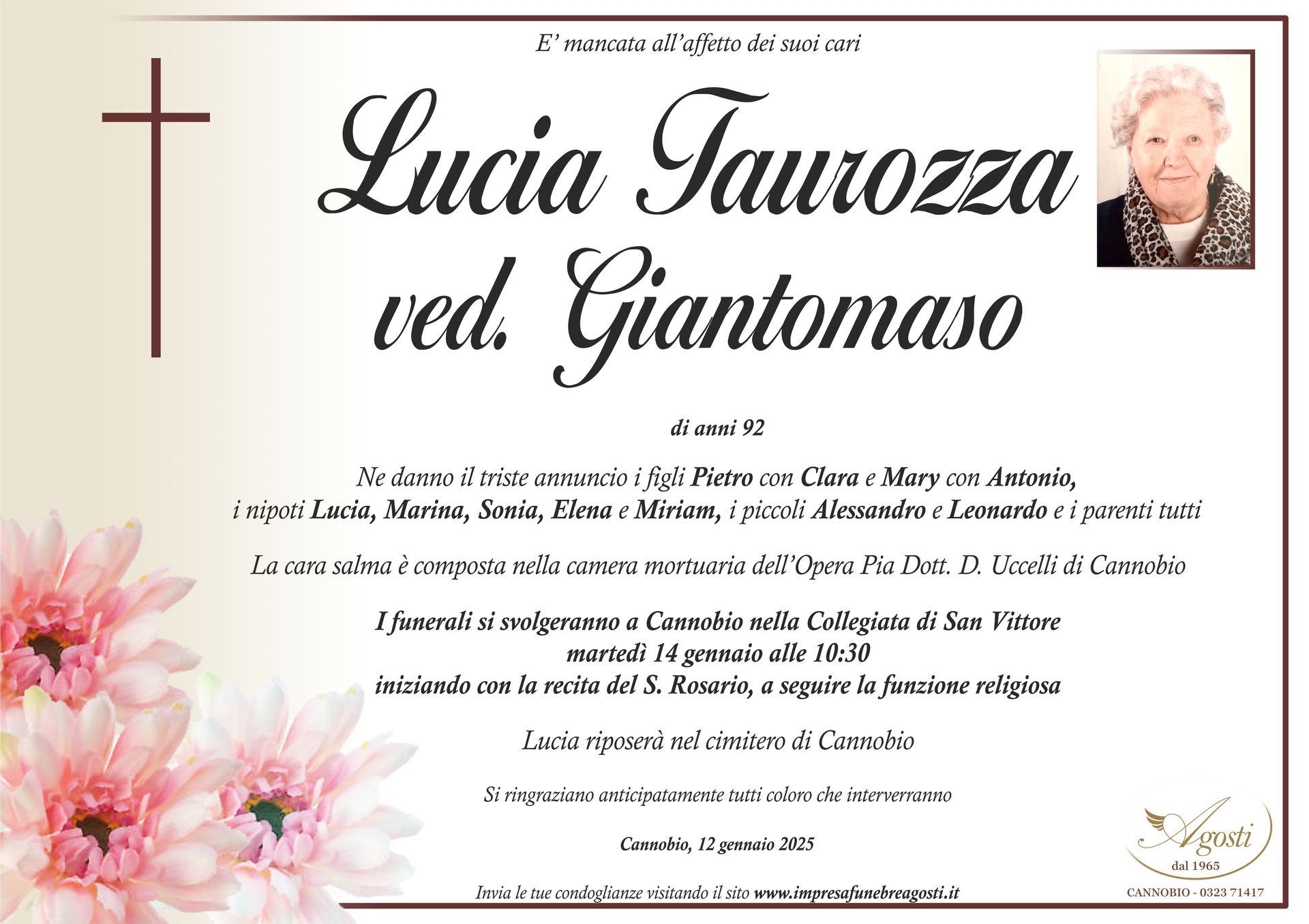 E' mancata all'affetto dei suoi cari

Lucia Taurozza
ved. Giantomaso

di anni 92

Ne danno il triste annuncio i figli Pietro con Clara e Mary con Antonio, i nipoti Lucia, Marina, Sonia, Elena e Miriam, i piccoli Alessandro e Leonardo e i parenti tutti

La cara salma è composta nella camera mortuaria dell'Opera Pia Dott. D. Uccelli di Cannobio

I funerali si svolgeranno a Cannobio nella Collegiata di San Vittore
martedì 14 gennaio alle 10:30
iniziando con la recita del S. Rosario, a seguire la funzione religiosa

Lucia riposerà nel cimitero di Cannobio

Si ringraziano anticipatamente tutti coloro che interverranno

Cannobio, 12 gennaio 2025

Invia le tue condoglianze visitando il sito www.impresafunebreagosti.it

Agosti
dal 1965
CANNOBIO - 0323 71417